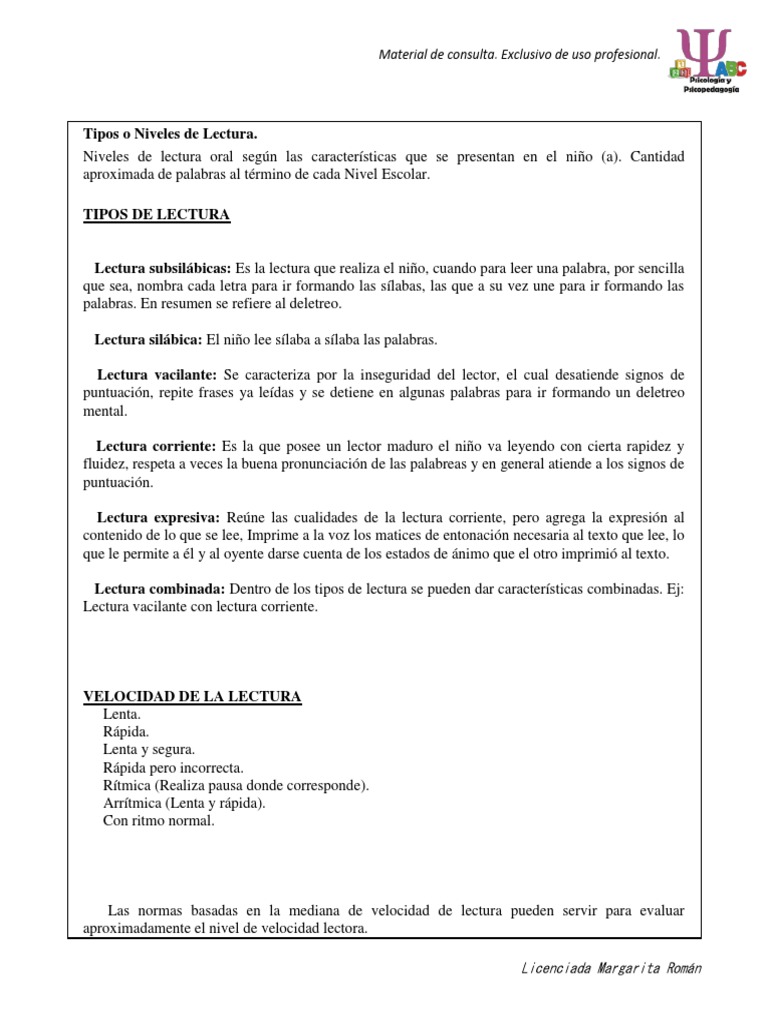 Material de consulta. Exclusivo de uso profesional.

ABC
Psicología y Psicopedagogía

Tipos o Niveles de Lectura.

Niveles de lectura oral según las características que se presentan en el niño (a). Cantidad aproximada de palabras al término de cada Nivel Escolar.

TIPOS DE LECTURA

Lectura subsilábicas: Es la lectura que realiza el niño, cuando para leer una palabra, por sencilla que sea, nombra cada letra para ir formando las sílabas, las que a su vez une para ir formando las palabras. En resumen se refiere al deletreo.

Lectura silábica: El niño lee sílaba a sílaba las palabras.

Lectura vacilante: Se caracteriza por la inseguridad del lector, el cual desatiende signos de puntuación, repite frases ya leídas y se detiene en algunas palabras para ir formando un deletreo mental.

Lectura corriente: Es la que posee un lector maduro el niño va leyendo con cierta rapidez y fluidez, respeta a veces la buena pronunciación de las palabreas y en general atiende a los signos de puntuación.

Lectura expresiva: Reúne las cualidades de la lectura corriente, pero agrega la expresión al contenido de lo que se lee, Imprime a la voz los matices de entonación necesaria al texto que lee, lo que le permite a él y al oyente darse cuenta de los estados de ánimo que el otro imprimió al texto.

Lectura combinada: Dentro de los tipos de lectura se pueden dar características combinadas. Ej: Lectura vacilante con lectura corriente.

VELOCIDAD DE LA LECTURA
Lenta.
Rápida.
Lenta y segura.
Rápida pero incorrecta.
Rítmica (Realiza pausa donde corresponde).
Arrítmica (Lenta y rápida).
Con ritmo normal.

Las normas basadas en la mediana de velocidad de lectura pueden servir para evaluar aproximadamente el nivel de velocidad lectora.

Licenciada Margarita Román